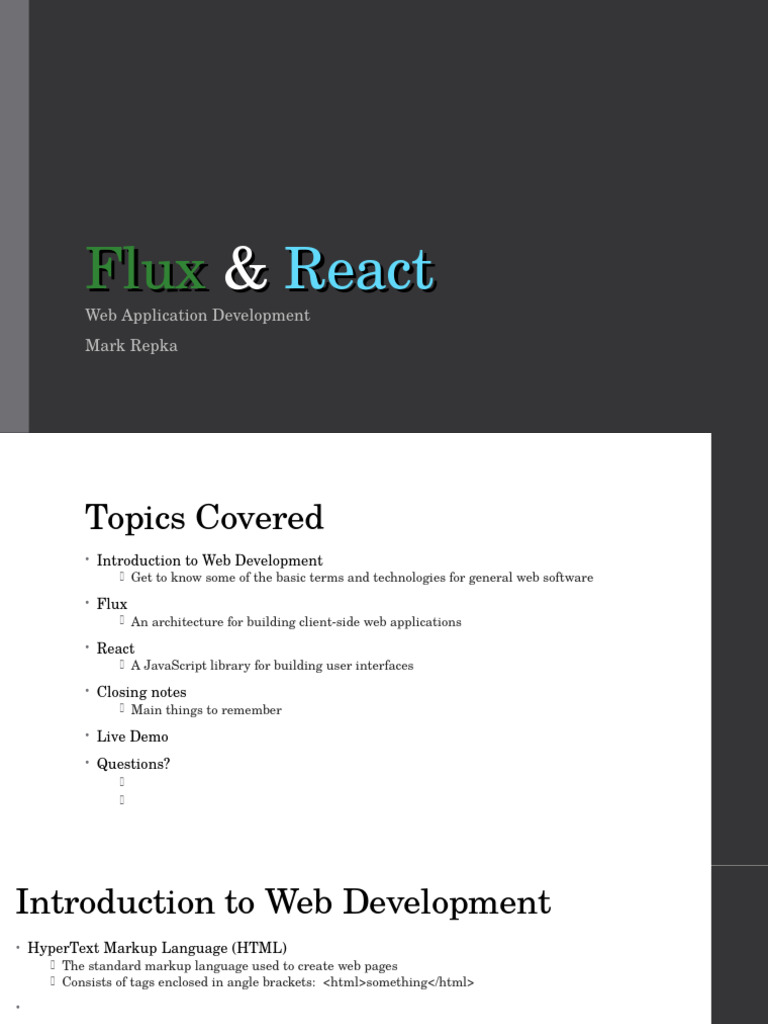 Flux & React

Web Application Development

Mark Repka

Topics Covered

• Introduction to Web Development
 Get to know some of the basic terms and technologies for general web software
• Flux
 An architecture for building client-side web applications
• React
 A JavaScript library for building user interfaces
• Closing notes
 Main things to remember
• Live Demo
• Questions?

Introduction to Web Development

• HyperText Markup Language (HTML)
 The standard markup language used to create web pages
 Consists of tags enclosed in angle brackets: <html>something</html>
•